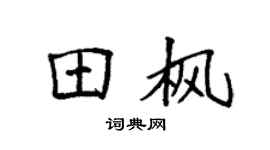 田枫

词典网